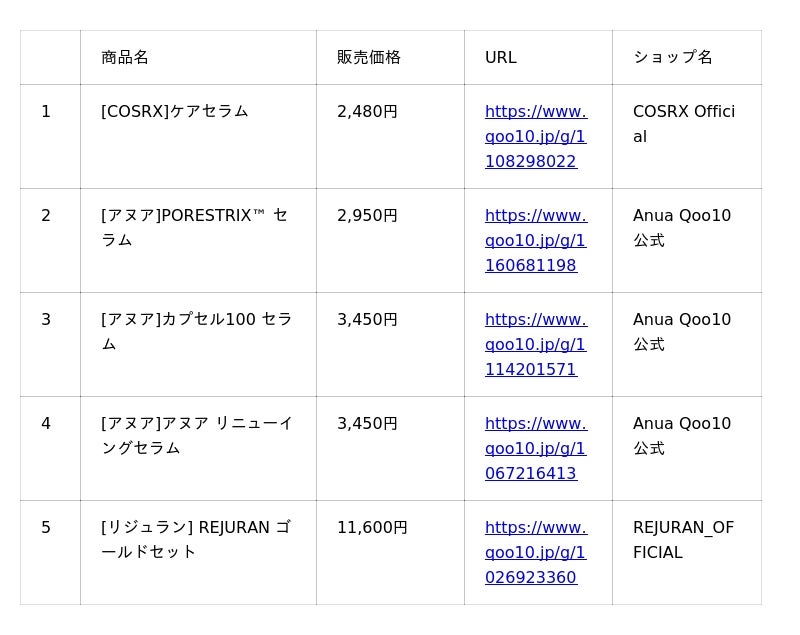 |  | 商品名 | 販売価格 | URL | ショップ名 |
|---|---|---|---|---|
| 1 | [COSRX]ケアセラム | 2,480円 | https://www.qoo10.jp/g/1108298022 | COSRX Official |
| 2 | [アヌア]PORESTRIX™ セラム | 2,950円 | https://www.qoo10.jp/g/1160681198 | Anua Qoo10公式 |
| 3 | [アヌア]カプセル100 セラム | 3,450円 | https://www.qoo10.jp/g/1114201571 | Anua Qoo10公式 |
| 4 | [アヌア]アヌア リニューイングセラム | 3,450円 | https://www.qoo10.jp/g/1067216413 | Anua Qoo10公式 |
| 5 | [リジュラン] REJURAN ゴールドセット | 11,600円 | https://www.qoo10.jp/g/1026923360 | REJURAN_OFFICIAL |